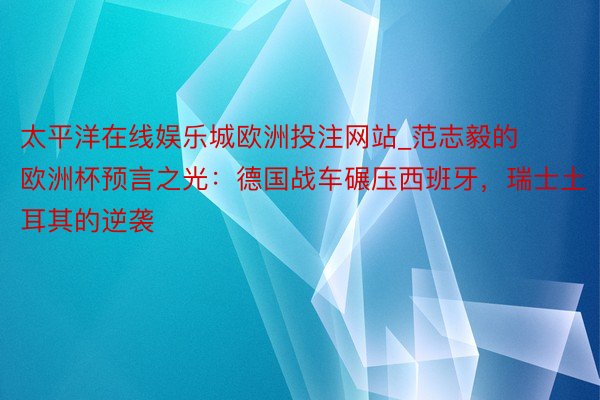 太平洋在线娱乐城欧洲投注网站_范志毅的欧洲杯预言之光：德国战车碾压西班牙，瑞士土耳其的逆袭